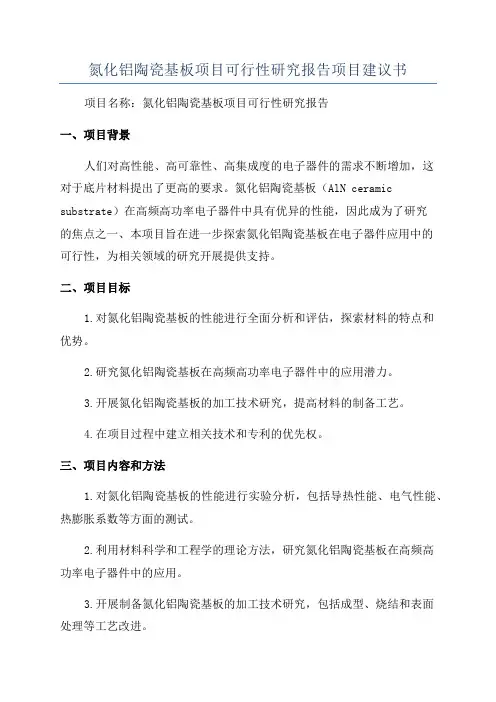 氮化铝陶瓷基板项目可行性研究报告项目建议书

项目名称：氮化铝陶瓷基板项目可行性研究报告

一、项目背景

人们对高性能、高可靠性、高集成度的电子器件的需求不断增加，这对于底片材料提出了更高的要求。氮化铝陶瓷基板（AlN ceramic substrate）在高频高功率电子器件中具有优异的性能，因此成为了研究的焦点之一、本项目旨在进一步探索氮化铝陶瓷基板在电子器件应用中的可行性，为相关领域的研究开展提供支持。

二、项目目标

1.对氮化铝陶瓷基板的性能进行全面分析和评估，探索材料的特点和优势。

2.研究氮化铝陶瓷基板在高频高功率电子器件中的应用潜力。

3.开展氮化铝陶瓷基板的加工技术研究，提高材料的制备工艺。

4.在项目过程中建立相关技术和专利的优先权。

三、项目内容和方法

1.对氮化铝陶瓷基板的性能进行实验分析，包括导热性能、电气性能、热膨胀系数等方面的测试。

2.利用材料科学和工程学的理论方法，研究氮化铝陶瓷基板在高频高功率电子器件中的应用。

3.开展制备氮化铝陶瓷基板的加工技术研究，包括成型、烧结和表面处理等工艺改进。